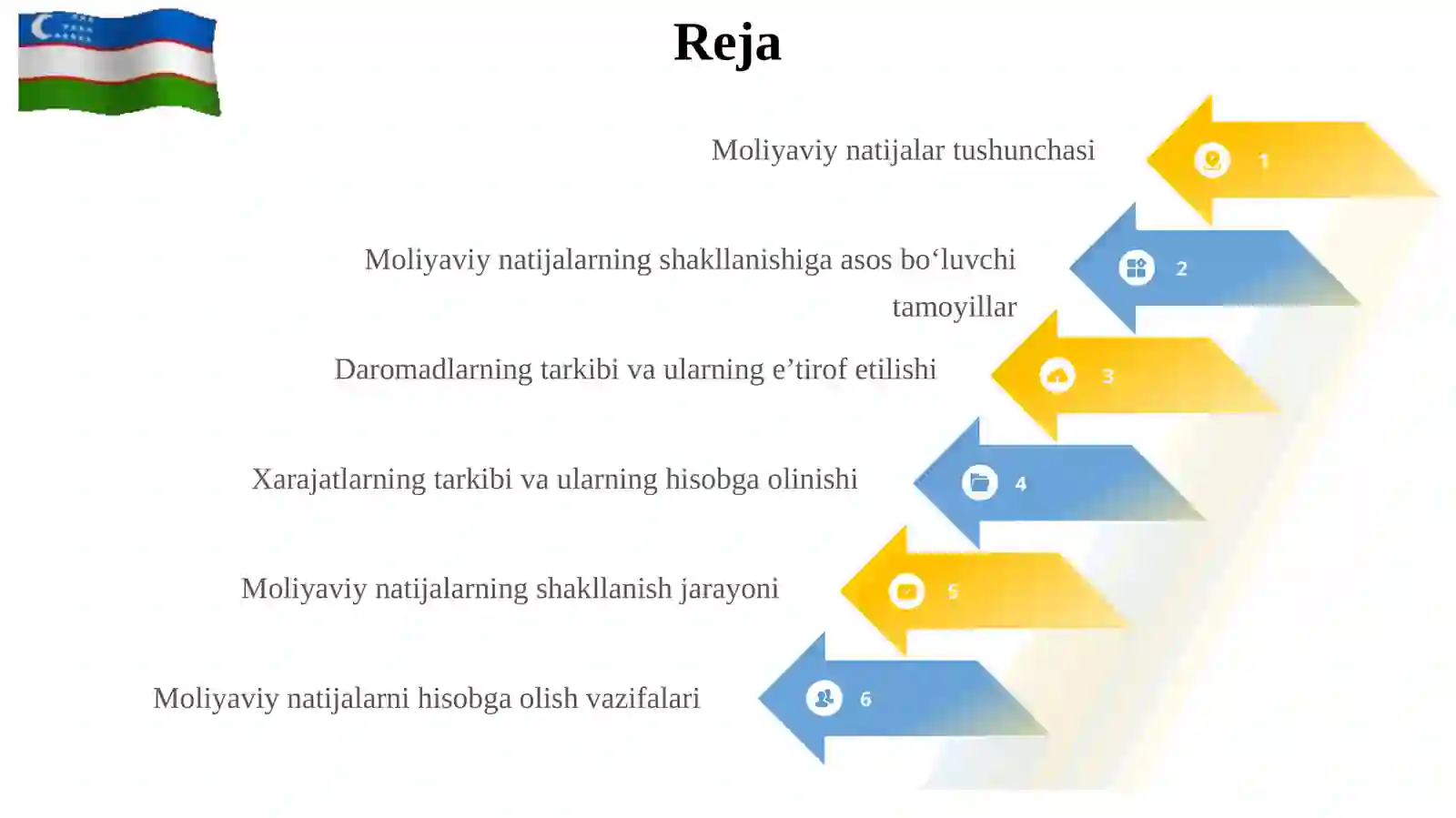 Reja

Moliyaviy natijalar tushunchasi

1

Moliyaviy natijalarning shakllanishiga asos bo‘luvchi tamoyillar

2

Daromadlarning tarkibi va ularning e’tirof etilishi

3

Xarajatlarning tarkibi va ularning hisobga olinishi

4

Moliyaviy natijalarning shakllanish jarayoni

5

Moliyaviy natijalarni hisobga olish vazifalari

6